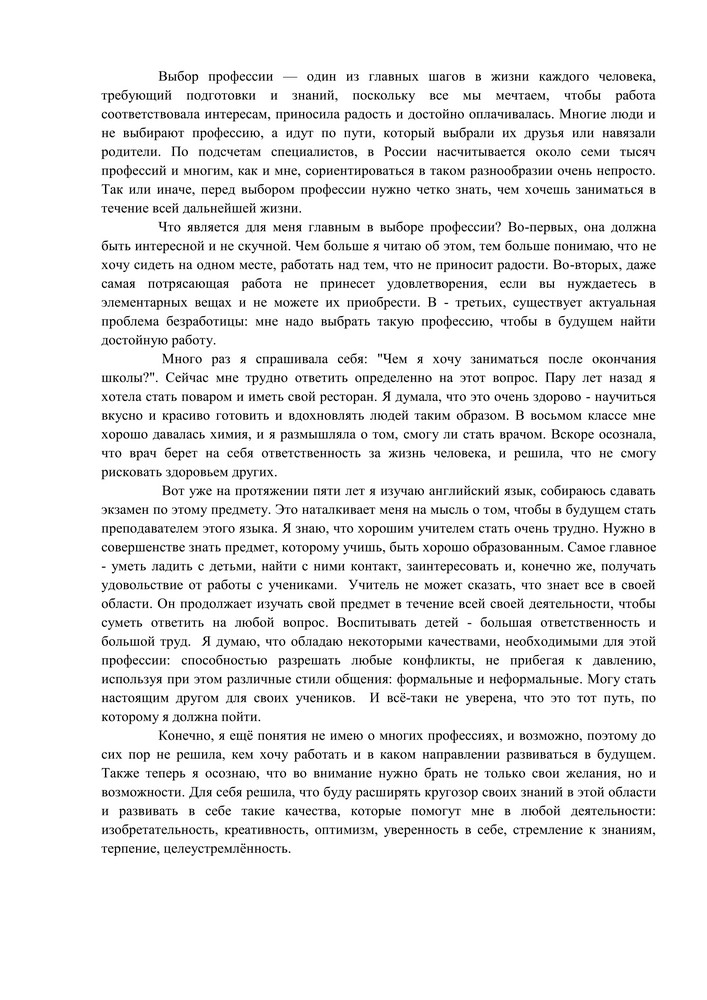 Выбор профессии — один из главных шагов в жизни каждого человека, требующий подготовки и знаний, поскольку все мы мечтаем, чтобы работа соответствовала интересам, приносила радость и достойно оплачивалась. Многие люди и не выбирают профессию, а идут по пути, который выбрали их друзья или навязали родители. По подсчетам специалистов, в России насчитывается около семи тысяч профессий и многим, как и мне, сориентироваться в таком разнообразии очень непросто. Так или иначе, перед выбором профессии нужно четко знать, чем хочешь заниматься в течение всей дальнейшей жизни.

Что является для меня главным в выборе профессии? Во-первых, она должна быть интересной и не скучной. Чем больше я читаю об этом, тем больше понимаю, что не хочу сидеть на одном месте, работать над тем, что не приносит радости. Во-вторых, даже самая потрясающая работа не принесет удовлетворения, если вы нуждаетесь в элементарных вещах и не можете их приобрести. В - третьих, существует актуальная проблема безработицы: мне надо выбрать такую профессию, чтобы в будущем найти достойную работу.

Много раз я спрашивала себя: "Чем я хочу заниматься после окончания школы?". Сейчас мне трудно ответить определенно на этот вопрос. Пару лет назад я хотела стать поваром и иметь свой ресторан. Я думала, что это очень здорово - научиться вкусно и красиво готовить и вдохновлять людей таким образом. В восьмом классе мне хорошо давалась химия, и я размышляла о том, смогу ли стать врачом. Вскоре осознала, что врач берет на себя ответственность за жизнь человека, и решила, что не смогу рисковать здоровьем других.

Вот уже на протяжении пяти лет я изучаю английский язык, собираюсь сдавать экзамен по этому предмету. Это наталкивает меня на мысль о том, чтобы в будущем стать преподавателем этого языка. Я знаю, что хорошим учителем стать очень трудно. Нужно в совершенстве знать предмет, которому учишь, быть хорошо образованным. Самое главное - уметь ладить с детьми, найти с ними контакт, заинтересовать и, конечно же, получать удовольствие от работы с учениками. Учитель не может сказать, что знает все в своей области. Он продолжает изучать свой предмет в течение всей своей деятельности, чтобы суметь ответить на любой вопрос. Воспитывать детей - большая ответственность и большой труд. Я думаю, что обладаю некоторыми качествами, необходимыми для этой профессии: способностью разрешать любые конфликты, не прибегая к давлению, используя при этом различные стили общения: формальные и неформальные. Могу стать настоящим другом для своих учеников. И всё-таки не уверена, что это тот путь, по которому я должна пойти.

Конечно, я ещё понятия не имею о многих профессиях, и возможно, поэтому до сих пор не решила, кем хочу работать и в каком направлении развиваться в будущем. Также теперь я осознаю, что во внимание нужно брать не только свои желания, но и возможности. Для себя решила, что буду расширять кругозор своих знаний в этой области и развивать в себе такие качества, которые помогут мне в любой деятельности: изобретательность, креативность, оптимизм, уверенность в себе, стремление к знаниям, терпение, целеустремлённость.